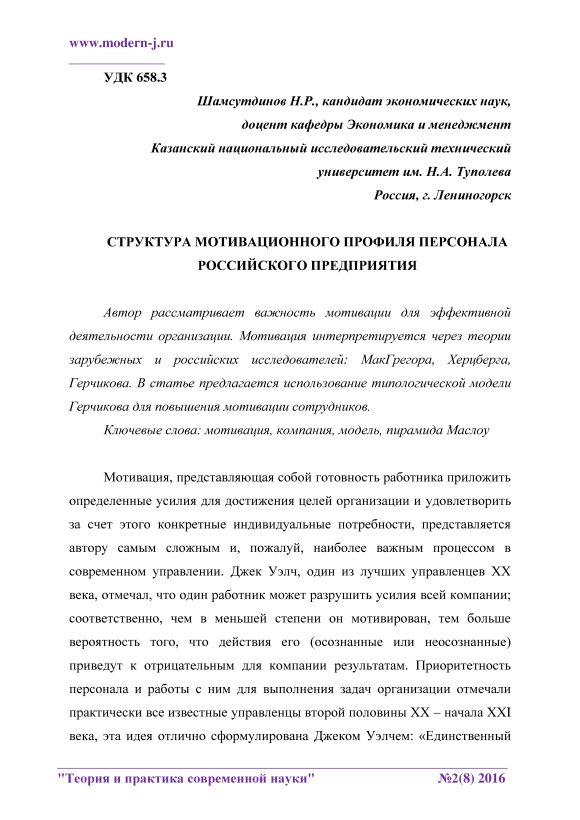 www.modern-j.ru

УДК 658.3

Шамсутдинов Н.Р., кандидат экономических наук,
доцент кафедры Экономика и менеджмент
Казанский национальный исследовательский технический
университет им. Н.А. Туполева
Россия, г. Лениногорск

СТРУКТУРА МОТИВАЦИОННОГО ПРОФИЛЯ ПЕРСОНАЛА РОССИЙСКОГО ПРЕДПРИЯТИЯ

Автор рассматривает важность мотивации для эффективной деятельности организации. Мотивация интерпретируется через теории зарубежных и российских исследователей: МакГрегора, Херцберга, Герчикова. В статье предлагается использование типологической модели Герчикова для повышения мотивации сотрудников.

Ключевые слова: мотивация, компания, модель, пирамида Маслоу

Мотивация, представляющая собой готовность работника приложить определенные усилия для достижения целей организации и удовлетворить за счет этого конкретные индивидуальные потребности, представляется автору самым сложным и, пожалуй, наиболее важным процессом в современном управлении. Джек Уэлч, один из лучших управленцев XX века, отмечал, что один работник может разрушить усилия всей компании; соответственно, чем в меньшей степени он мотивирован, тем больше вероятность того, что действия его (осознанные или неосознанные) приведут к отрицательным для компании результатам. Приоритетность персонала и работы с ним для выполнения задач организации отмечали практически все известные управленцы второй половины XX – начала XXI века, эта идея отлично сформулирована Джеком Уэлчем: «Единственный

"Теория и практика современной науки" №2(8) 2016